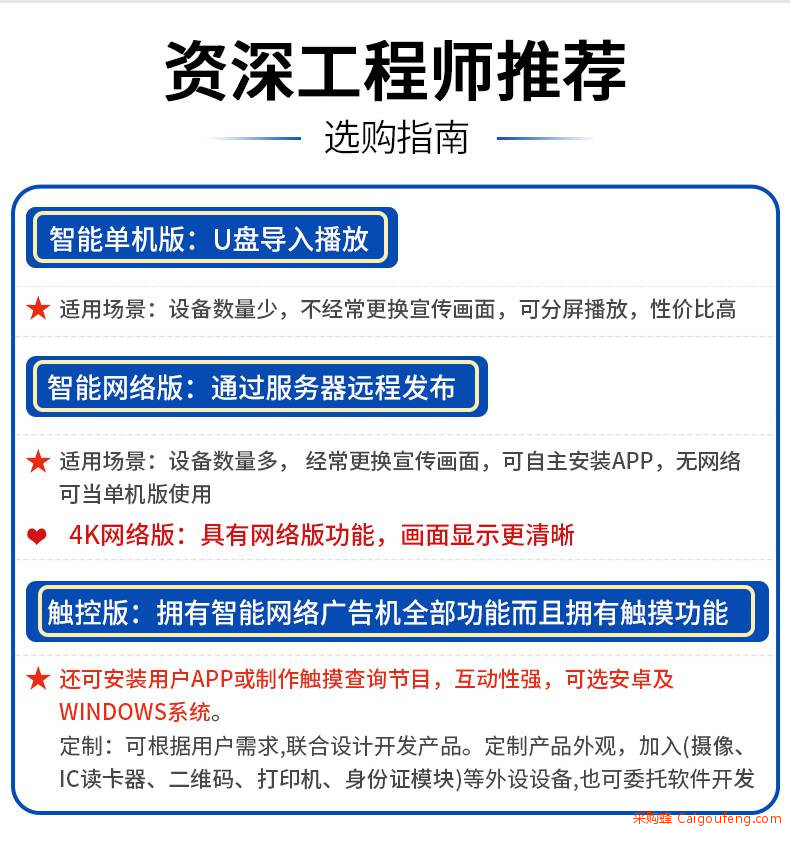 资深工程师推荐

选购指南

智能单机版：U盘导入播放

★ 适用场景：设备数量少，不经常更换宣传画面，可分屏播放，性价比高

智能网络版：通过服务器远程发布

★ 适用场景：设备数量多， 经常更换宣传画面，可自主安装APP，无网络可当单机版使用

❤ 4K网络版：具有网络版功能，画面显示更清晰

触控版：拥有智能网络广告机全部功能而且拥有触摸功能

★ 还可安装用户APP或制作触摸查询节目，互动性强，可选安卓及WINDOWS系统。

定制：可根据用户需求,联合设计开发产品。定制产品外观，加入(摄像、IC读卡器、二维码、打印机、身份证模块)等外设设备,也可委托软件开发

采购蜂 Caigoufeng.com